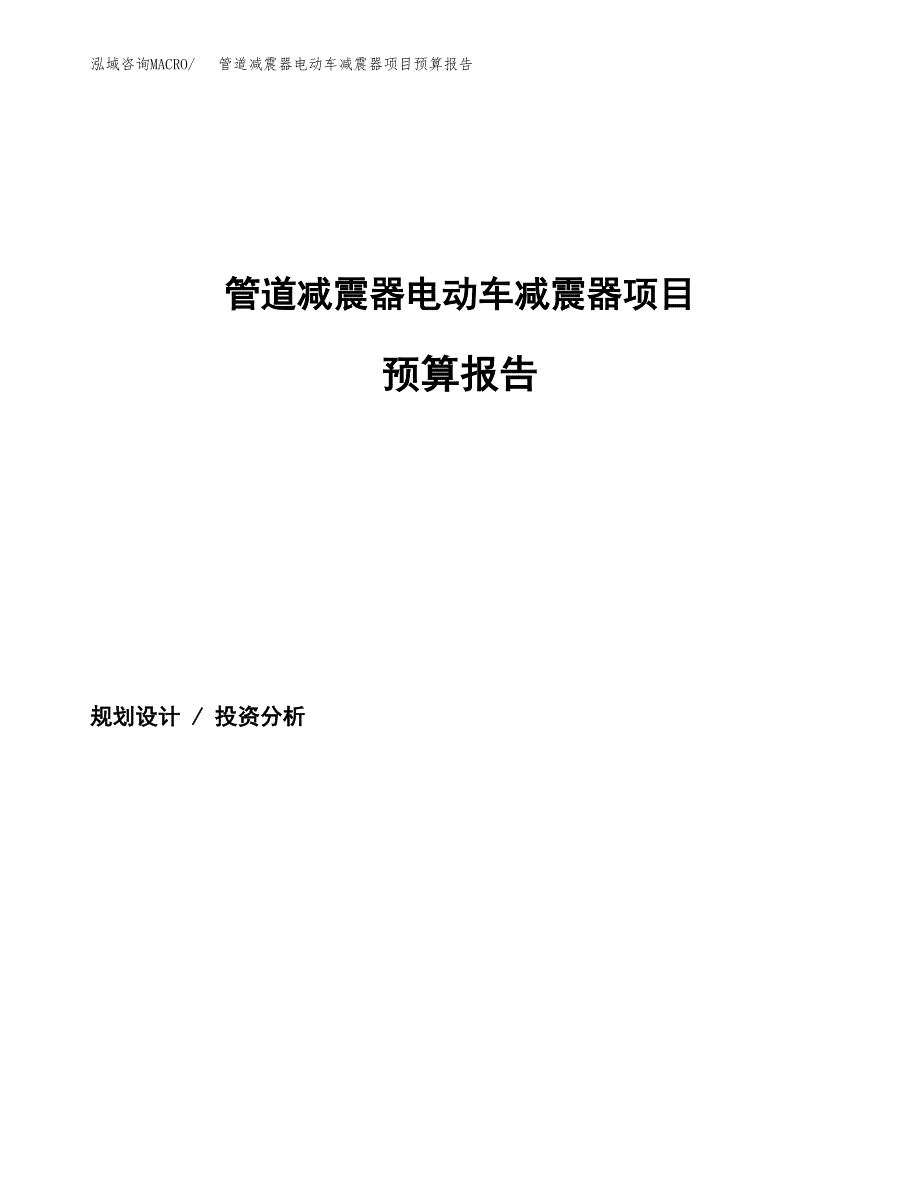 泓域咨询MACRO/ 管道减震器电动车减震器项目预算报告

管道减震器电动车减震器项目

预算报告

规划设计 / 投资分析